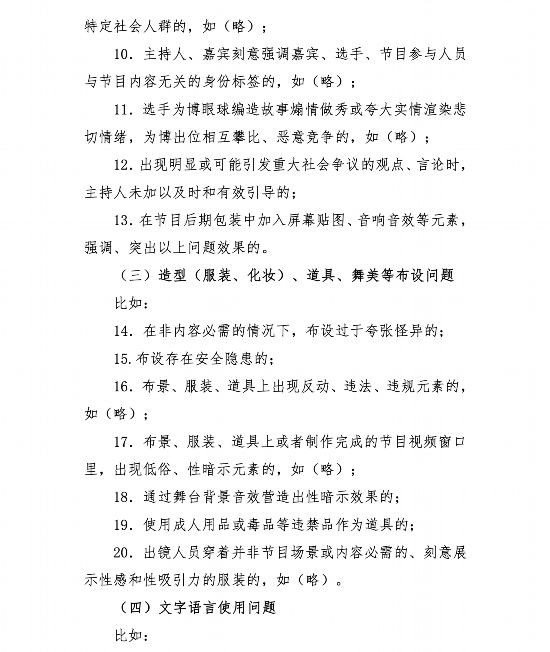 特定社会人群的，如（略）；

10.主持人、嘉宾刻意强调嘉宾、选手、节目参与人员与节目内容无关的身份标签的，如（略）；

11.选手为博眼球编造故事煽情做秀或夸大实情渲染悲切情绪，为博出位相互攀比、恶意竞争的，如（略）；

12.出现明显或可能引发重大社会争议的观点、言论时，主持人未加以及时和有效引导的；

13.在节目后期包装中加入屏幕贴图、音响音效等元素，强调、突出以上问题效果的。

（三）造型（服装、化妆）、道具、舞美等布设问题

比如：

14.在非内容必需的情况下，布设过于夸张怪异的；

15.布设存在安全隐患的；

16.布景、服装、道具上出现反动、违法、违规元素的，如（略）；

17.布景、服装、道具上或者制作完成的节目视频窗口里，出现低俗、性暗示元素的，如（略）；

18.通过舞台背景音效营造出性暗示效果的；

19.使用成人用品或毒品等违禁品作为道具的；

20.出镜人员穿着并非节目场景或内容必需的、刻意展示性感和性吸引力的服装的，如（略）。

（四）文字语言使用问题

比如：